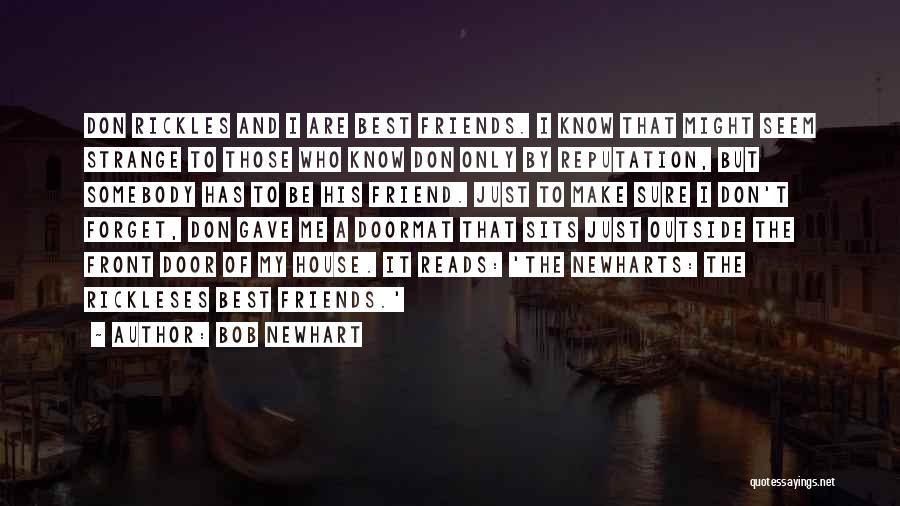 DON RICKLES AND I ARE BEST FRIENDS. I KNOW THAT MIGHT SEEM STRANGE TO THOSE WHO KNOW DON ONLY BY REPUTATION, BUT SOMEBODY HAS TO BE HIS FRIEND. JUST TO MAKE SURE I DON'T FORGET, DON GAVE ME A DOORMAT THAT SITS JUST OUTSIDE THE FRONT DOOR OF MY HOUSE. IT READS: 'THE NEWHARTS: THE RICKLESES BEST FRIENDS.'

— AUTHOR: BOB NEWHART

quotessayings.net